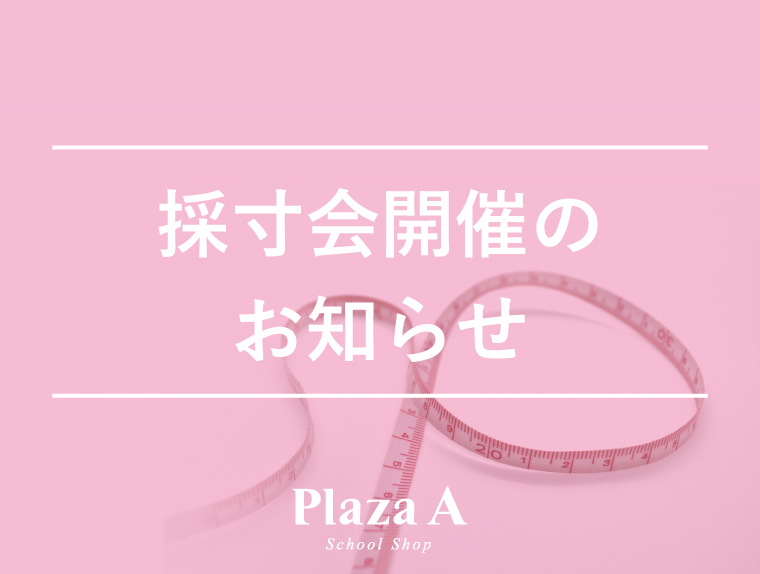 採寸会開催の
お知らせ

Plaza A
School Shop